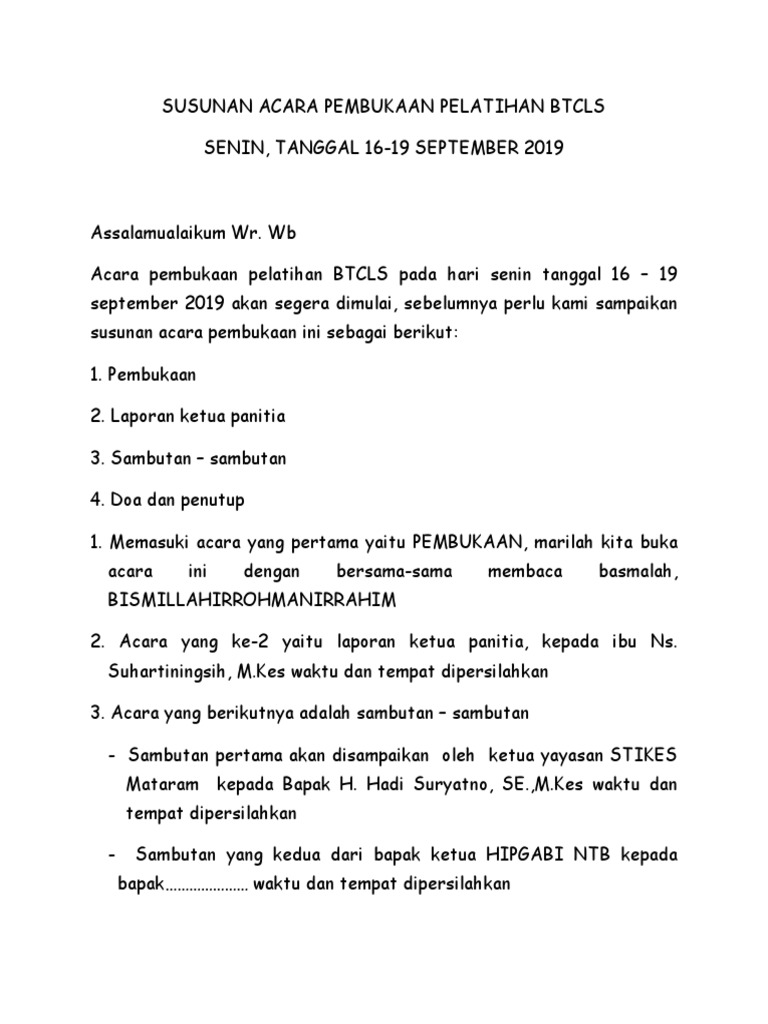 SUSUNAN ACARA PEMBUKAAN PELATIHAN BTCLS

SENIN, TANGGAL 16-19 SEPTEMBER 2019

Assalamualaikum Wr. Wb

Acara pembukaan pelatihan BTCLS pada hari senin tanggal 16 – 19 september 2019 akan segera dimulai, sebelumnya perlu kami sampaikan susunan acara pembukaan ini sebagai berikut:

1. Pembukaan

2. Laporan ketua panitia

3. Sambutan – sambutan

4. Doa dan penutup

1. Memasuki acara yang pertama yaitu PEMBUKAAN, marilah kita buka acara ini dengan bersama-sama membaca basmalah, BISMILLAHIRROHMANIRRAHIM

2. Acara yang ke-2 yaitu laporan ketua panitia, kepada ibu Ns. Suhartiningsih, M.Kes waktu dan tempat dipersilahkan

3. Acara yang berikutnya adalah sambutan – sambutan

- Sambutan pertama akan disampaikan oleh ketua yayasan STIKES Mataram kepada Bapak H. Hadi Suryatno, SE.,M.Kes waktu dan tempat dipersilahkan

- Sambutan yang kedua dari bapak ketua HIPGABI NTB kepada bapak..................... waktu dan tempat dipersilahkan